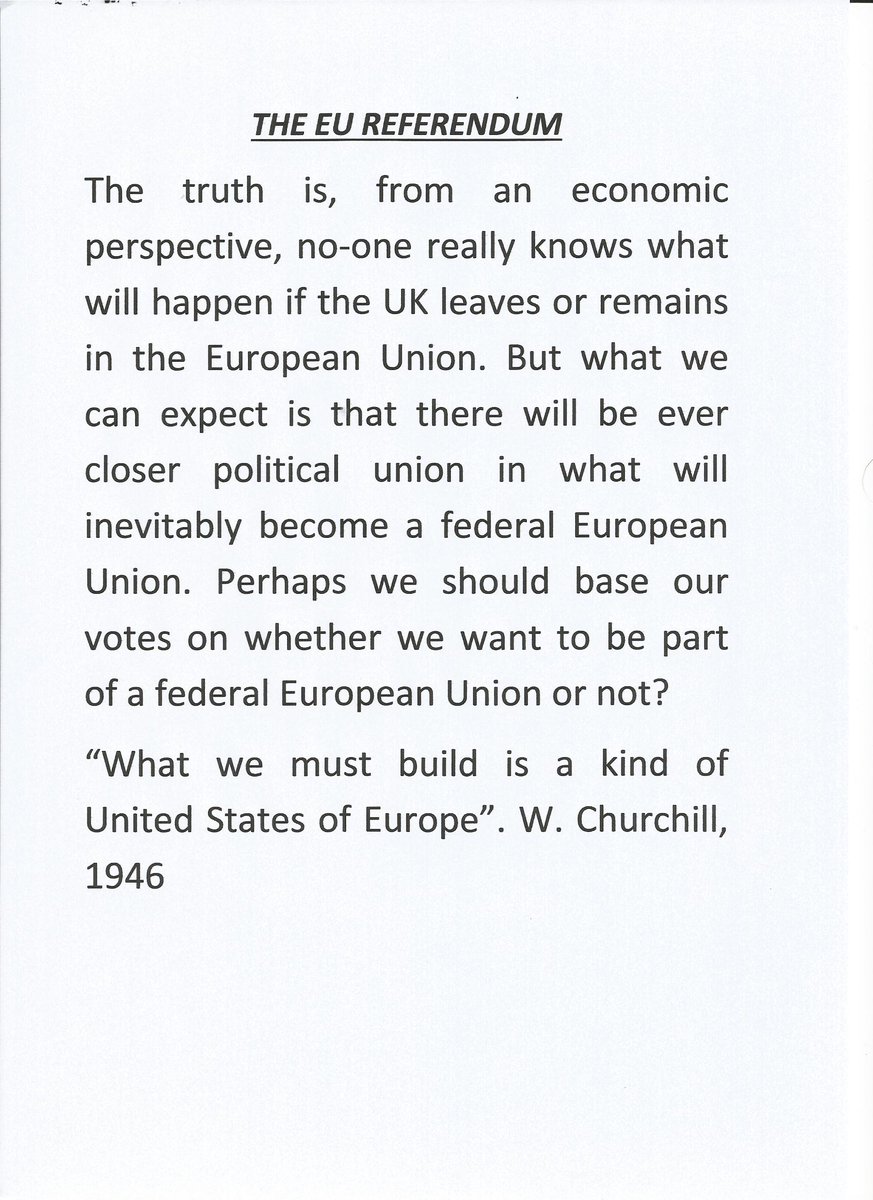 THE EU REFERENDUM

The truth is, from an economic perspective, no-one really knows what will happen if the UK leaves or remains in the European Union. But what we can expect is that there will be ever closer political union in what will inevitably become a federal European Union. Perhaps we should base our votes on whether we want to be part of a federal European Union or not?

“What we must build is a kind of United States of Europe”. W. Churchill, 1946